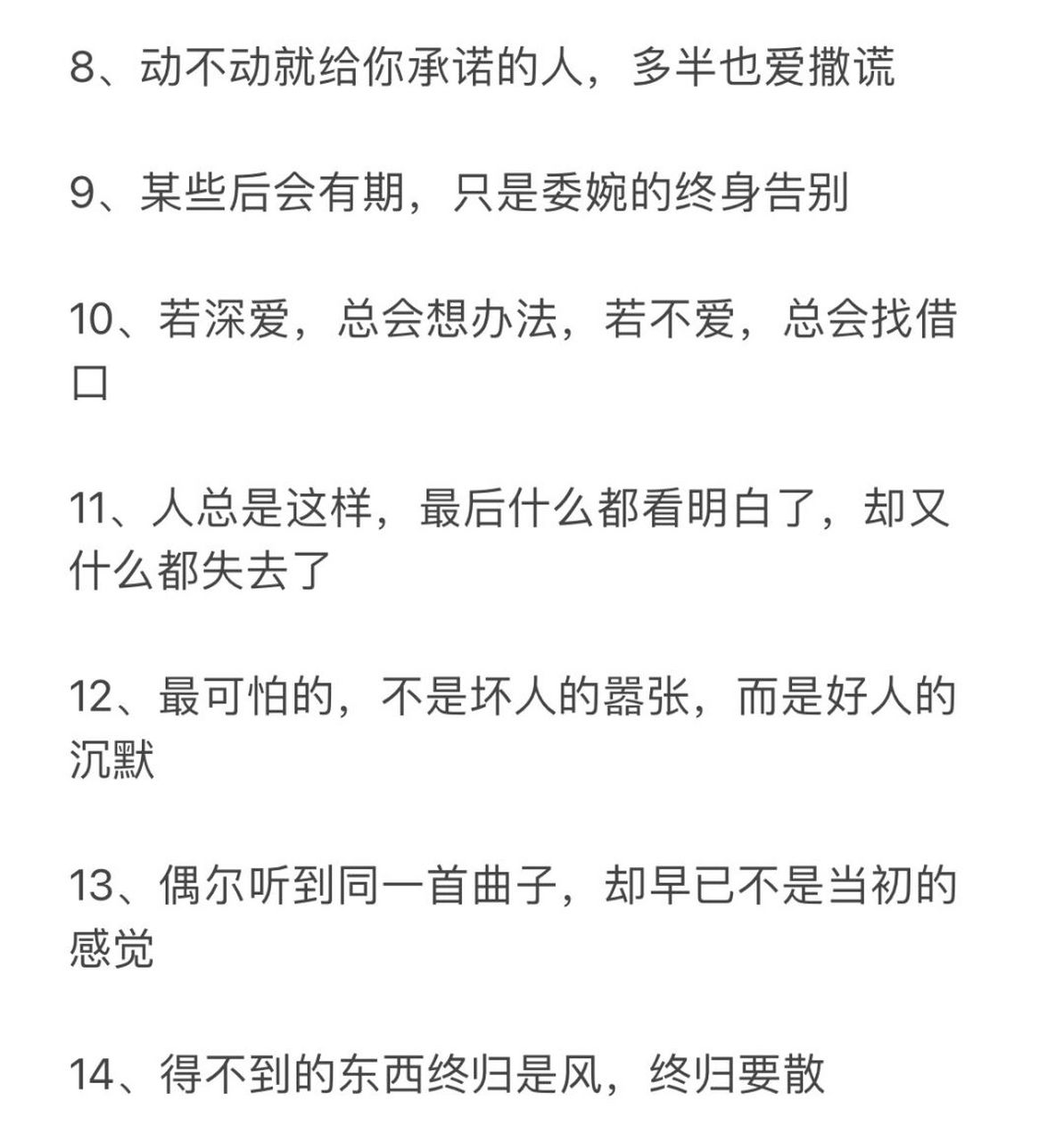 8、动不动就给你承诺的人，多半也爱撒谎

9、某些后会有期，只是委婉的终身告别

10、若深爱，总会想办法，若不爱，总会找借口

11、人总是这样，最后什么都看明白了，却又什么都失去了

12、最可怕的，不是坏人的嚣张，而是好人的沉默

13、偶尔听到同一首曲子，却早已不是当初的感觉

14、得不到的东西终归是风，终归要散